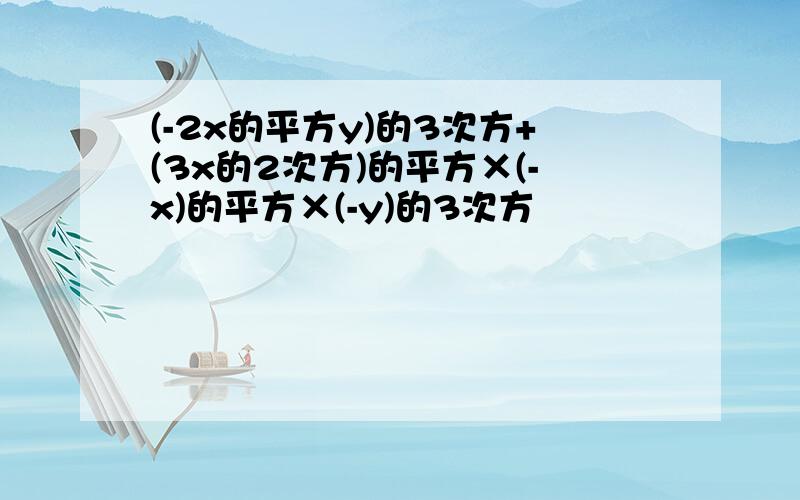 (-2x的平方y)的3次方+(3x的2次方)的平方×(-x)的平方×(-y)的3次方